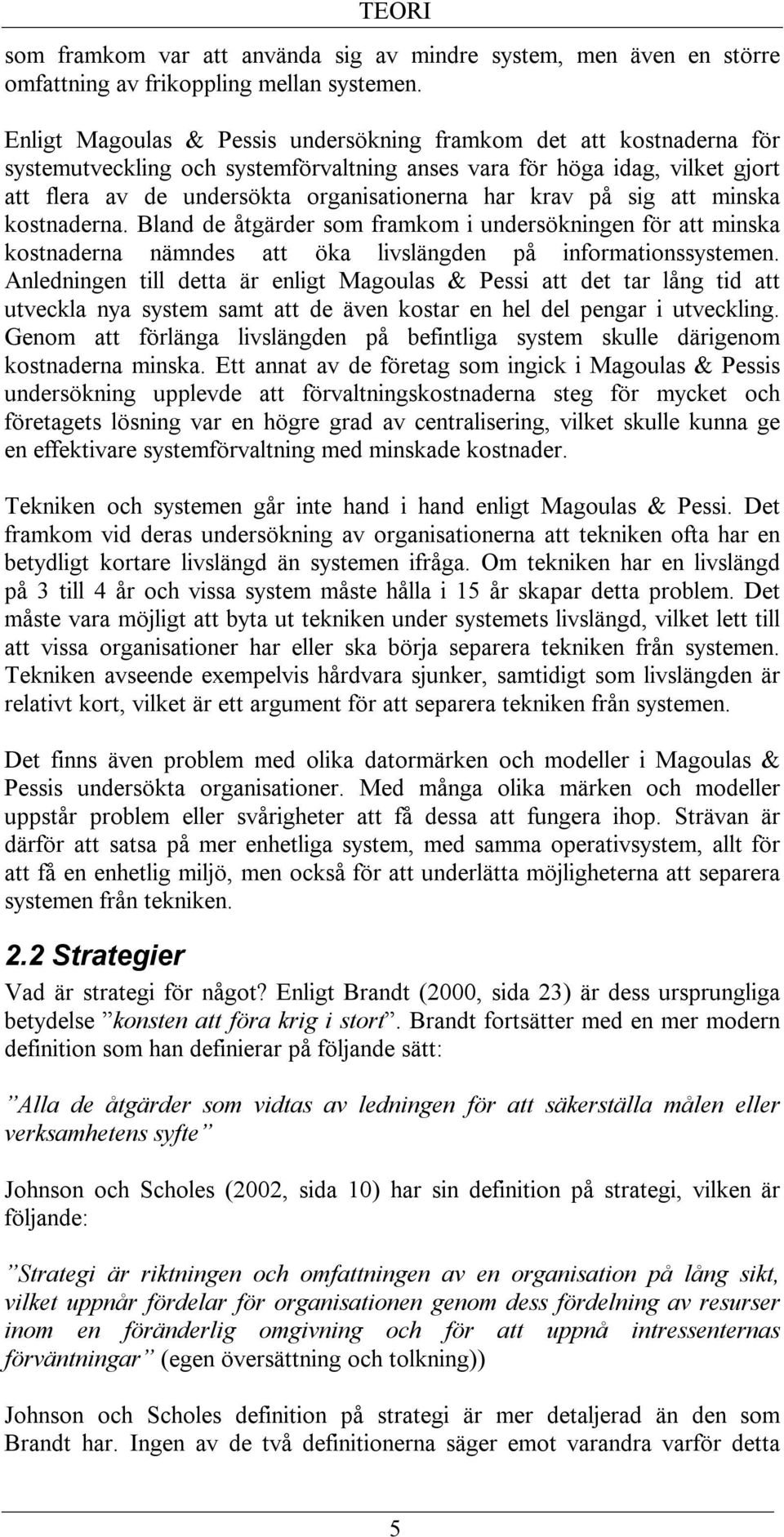 TEORI

som framkom var att använda sig av mindre system, men även en större omfattning av frikoppling mellan systemen.

Enligt Magoulas & Pessis undersökning framkom det att kostnaderna för systemutveckling och systemförvaltning anses vara för höga idag, vilket gjort att flera av de undersökta organisationerna har krav på sig att minska kostnaderna. Bland de åtgärder som framkom i undersökningen för att minska kostnaderna nämndes att öka livslängden på informationssystemen. Anledningen till detta är enligt Magoulas & Pessi att det tar lång tid att utveckla nya system samt att de även kostar en hel del pengar i utveckling. Genom att förlänga livslängden på befintliga system skulle därigenom kostnaderna minska. Ett annat av de företag som ingick i Magoulas & Pessis undersökning upplevde att förvaltningskostnaderna steg för mycket och företagets lösning var en högre grad av centralisering, vilket skulle kunna ge en effektivare systemförvaltning med minskade kostnader.

Tekniken och systemen går inte hand i hand enligt Magoulas & Pessi. Det framkom vid deras undersökning av organisationerna att tekniken ofta har en betydligt kortare livslängd än systemen ifråga. Om tekniken har en livslängd på 3 till 4 år och vissa system måste hålla i 15 år skapar detta problem. Det måste vara möjligt att byta ut tekniken under systemets livslängd, vilket lett till att vissa organisationer har eller ska börja separera tekniken från systemen. Tekniken avseende exempelvis hårdvara sjunker, samtidigt som livslängden är relativt kort, vilket är ett argument för att separera tekniken från systemen.

Det finns även problem med olika datormärken och modeller i Magoulas & Pessis undersökta organisationer. Med många olika märken och modeller uppstår problem eller svårigheter att få dessa att fungera ihop. Strävan är därför att satsa på mer enhetliga system, med samma operativsystem, allt för att få en enhetlig miljö, men också för att underlätta möjligheterna att separera systemen från tekniken.

2.2 Strategier

Vad är strategi för något? Enligt Brandt (2000, sida 23) är dess ursprungliga betydelse ”konsten att föra krig i stort”. Brandt fortsätter med en mer modern definition som han definierar på följande sätt:

”Alla de åtgärder som vidtas av ledningen för att säkerställa målen eller verksamhetens syfte”

Johnson och Scholes (2002, sida 10) har sin definition på strategi, vilken är följande:

”Strategi är riktningen och omfattningen av en organisation på lång sikt, vilket uppnår fördelar för organisationen genom dess fördelning av resurser inom en föränderlig omgivning och för att uppnå intressenternas förväntningar” (egen översättning och tolkning))

Johnson och Scholes definition på strategi är mer detaljerad än den som Brandt har. Ingen av de två definitionerna säger emot varandra varför detta

5